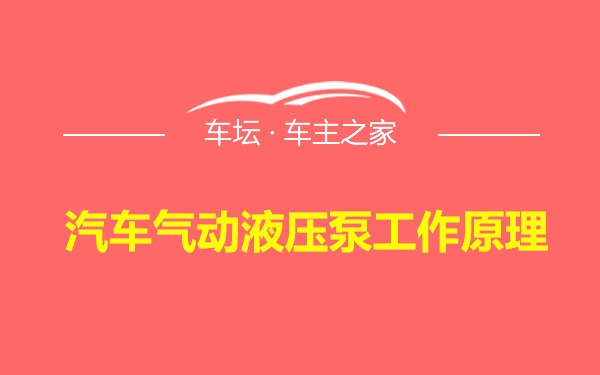 车坛 · 车主之家

汽车气动液压泵工作原理